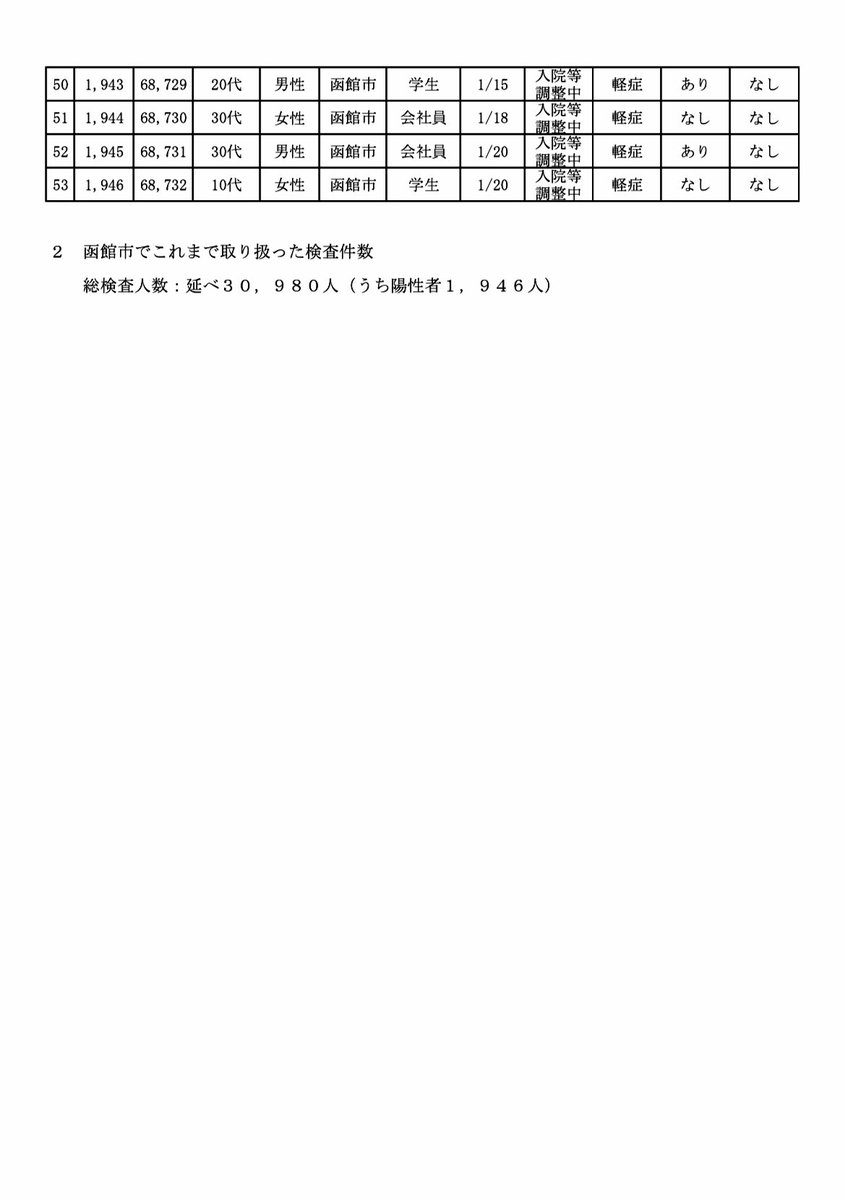 | 50 | 1,943 | 68,729 | 20代 | 男性 | 函館市 | 学生 | 1/15 | 入院等調整中 | 軽症 | あり | なし |
|---|---|---|---|---|---|---|---|---|---|---|---|
| 51 | 1,944 | 68,730 | 30代 | 女性 | 函館市 | 会社員 | 1/18 | 入院等調整中 | 軽症 | なし | なし |
| 52 | 1,945 | 68,731 | 30代 | 男性 | 函館市 | 会社員 | 1/20 | 入院等調整中 | 軽症 | あり | なし |
| 53 | 1,946 | 68,732 | 10代 | 女性 | 函館市 | 学生 | 1/20 | 入院等調整中 | 軽症 | なし | なし |

2 函館市でこれまで取り扱った検査件数

総検査人数：延べ30，980人（うち陽性者1，946人）